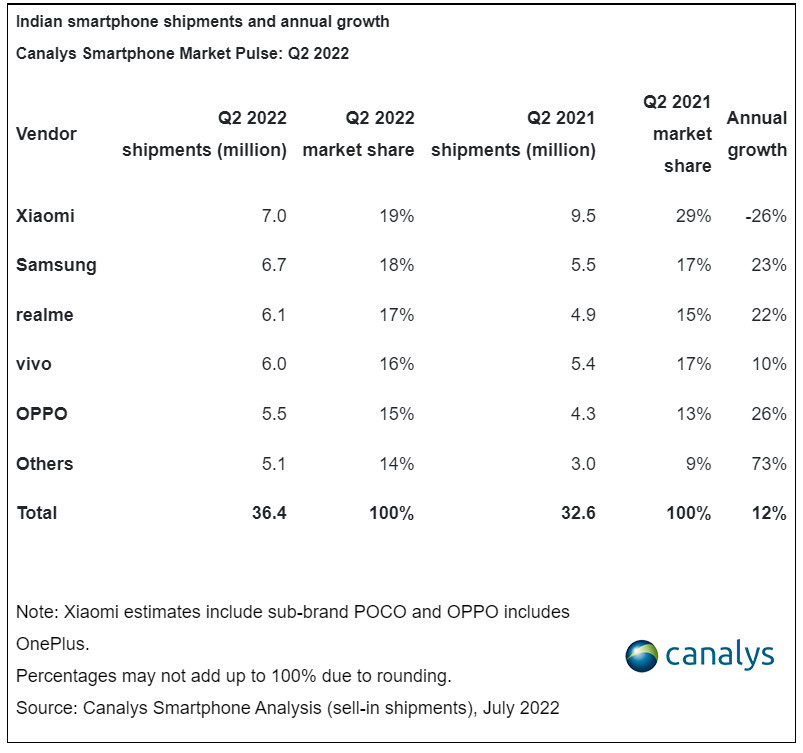 Indian smartphone shipments and annual growth

Canalys Smartphone Market Pulse: Q2 2022

| Vendor | Q2 2022 shipments (million) | Q2 2022 market share | Q2 2021 shipments (million) | Q2 2021 market share | Annual growth |
|---|---|---|---|---|---|
| Xiaomi | 7.0 | 19% | 9.5 | 29% | -26% |
| Samsung | 6.7 | 18% | 5.5 | 17% | 23% |
| realme | 6.1 | 17% | 4.9 | 15% | 22% |
| vivo | 6.0 | 16% | 5.4 | 17% | 10% |
| OPPO | 5.5 | 15% | 4.3 | 13% | 26% |
| Others | 5.1 | 14% | 3.0 | 9% | 73% |
| Total | 36.4 | 100% | 32.6 | 100% | 12% |

Note: Xiaomi estimates include sub-brand POCO and OPPO includes OnePlus.

Percentages may not add up to 100% due to rounding.

Source: Canalys Smartphone Analysis (sell-in shipments), July 2022

canalys